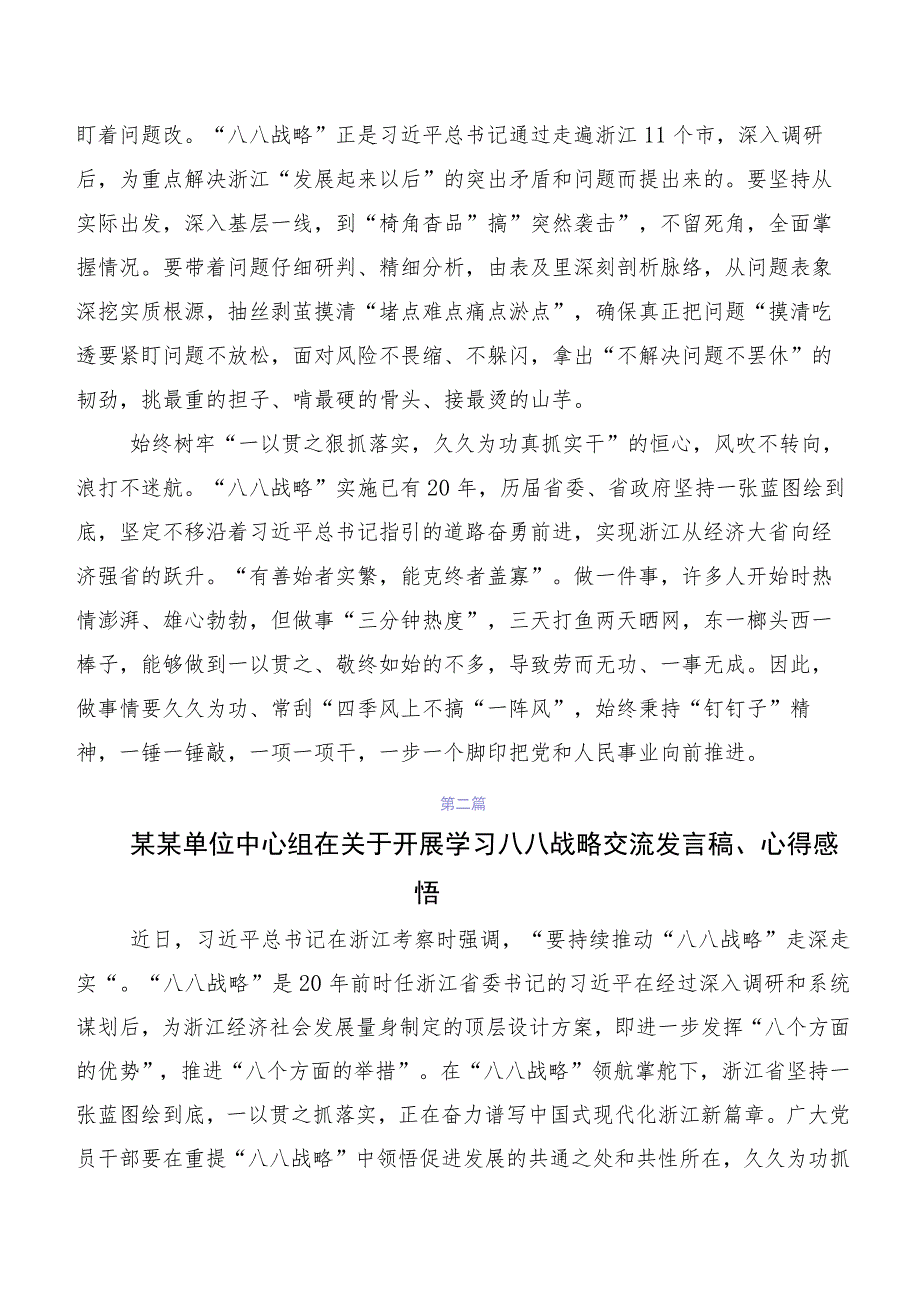 盯着问题改。“八八战略”正是习近平总书记通过走遍浙江11个市，深入调研后，为重点解决浙江“发展起来以后”的突出矛盾和问题而提出来的。要坚持从实际出发，深入基层一线，到“椅角杳品”搞”突然袭击”，不留死角，全面掌握情况。要带着问题仔细研判、精细分析，由表及里深刻剖析脉络，从问题表象深挖实质根源，抽丝剥茧摸清“堵点难点痛点淤点”，确保真正把问题“摸清吃透要紧盯问题不放松，面对风险不畏缩、不躲闪，拿出“不解决问题不罢休”的韧劲，挑最重的担子、啃最硬的骨头、接最烫的山芋。

始终树牢“一以贯之狠抓落实，久久为功真抓实干”的恒心，风吹不转向，浪打不迷航。“八八战略”实施已有20年，历届省委、省政府坚持一张蓝图绘到底，坚定不移沿着习近平总书记指引的道路奋勇前进，实现浙江从经济大省向经济强省的跃升。“有善始者实繁，能克终者盖寡”。做一件事，许多人开始时热情澎湃、雄心勃勃，但做事“三分钟热度”，三天打鱼两天晒网，东一榔头西一棒子，能够做到一以贯之、敬终如始的不多，导致劳而无功、一事无成。因此，做事情要久久为功、常刮“四季风上不搞“一阵风”，始终秉持“钉钉子”精神，一锤一锤敲，一项一项干，一步一个脚印把党和人民事业向前推进。

第二篇

某某单位中心组在关于开展学习八八战略交流发言稿、心得感悟

近日，习近平总书记在浙江考察时强调，“要持续推动“八八战略”走深走实“。“八八战略”是20年前时任浙江省委书记的习近平在经过深入调研和系统谋划后，为浙江经济社会发展量身制定的顶层设计方案，即进一步发挥“八个方面的优势”，推进“八个方面的举措”。在“八八战略”领航掌舵下，浙江省坚持一张蓝图绘到底，一以贯之抓落实，正在奋力谱写中国式现代化浙江新篇章。广大党员干部要在重提“八八战略”中领悟促进发展的共通之处和共性所在，久久为功抓